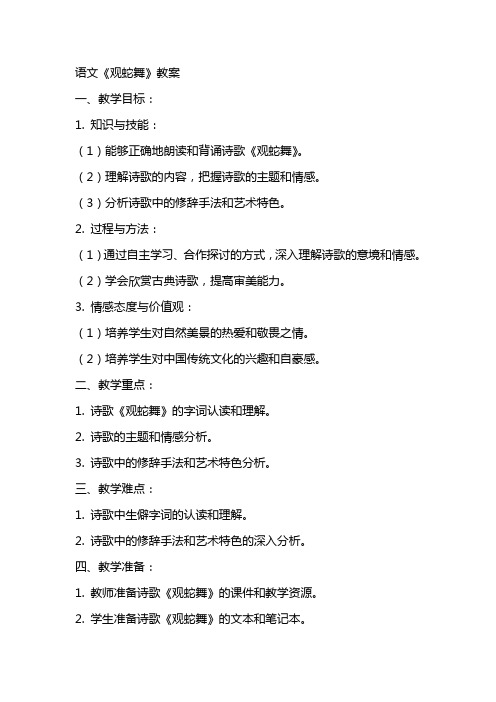 语文《观蛇舞》教案

一、教学目标：

1. 知识与技能：

（1）能够正确地朗读和背诵诗歌《观蛇舞》。

（2）理解诗歌的内容，把握诗歌的主题和情感。

（3）分析诗歌中的修辞手法和艺术特色。

2. 过程与方法：

（1）通过自主学习、合作探讨的方式，深入理解诗歌的意境和情感。

（2）学会欣赏古典诗歌，提高审美能力。

3. 情感态度与价值观：

（1）培养学生对自然美景的热爱和敬畏之情。

（2）培养学生对中国传统文化的兴趣和自豪感。

二、教学重点：

1. 诗歌《观蛇舞》的字词认读和理解。

2. 诗歌的主题和情感分析。

3. 诗歌中的修辞手法和艺术特色分析。

三、教学难点：

1. 诗歌中生僻字词的认读和理解。

2. 诗歌中的修辞手法和艺术特色的深入分析。

四、教学准备：

1. 教师准备诗歌《观蛇舞》的课件和教学资源。

2. 学生准备诗歌《观蛇舞》的文本和笔记本。